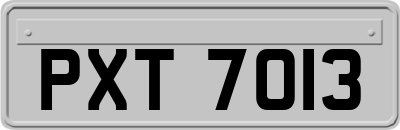 PXT 7013